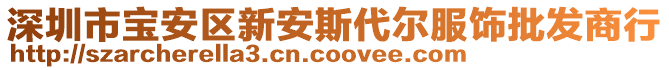 深圳市宝安区新安斯代尔服饰批发商行
http://szarcherella3.cn.coovee.com